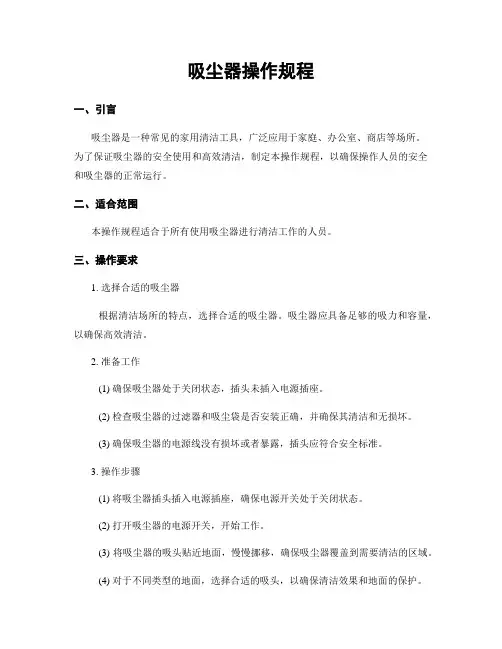 吸尘器操作规程

一、引言

吸尘器是一种常见的家用清洁工具，广泛应用于家庭、办公室、商店等场所。为了保证吸尘器的安全使用和高效清洁，制定本操作规程，以确保操作人员的安全和吸尘器的正常运行。

二、适合范围

本操作规程适合于所有使用吸尘器进行清洁工作的人员。

三、操作要求

1. 选择合适的吸尘器

根据清洁场所的特点，选择合适的吸尘器。吸尘器应具备足够的吸力和容量，以确保高效清洁。

2. 准备工作

(1) 确保吸尘器处于关闭状态，插头未插入电源插座。

(2) 检查吸尘器的过滤器和吸尘袋是否安装正确，并确保其清洁和无损坏。

(3) 确保吸尘器的电源线没有损坏或者暴露，插头应符合安全标准。

3. 操作步骤

(1) 将吸尘器插头插入电源插座，确保电源开关处于关闭状态。

(2) 打开吸尘器的电源开关，开始工作。

(3) 将吸尘器的吸头贴近地面，慢慢挪移，确保吸尘器覆盖到需要清洁的区域。

(4) 对于不同类型的地面，选择合适的吸头，以确保清洁效果和地面的保护。